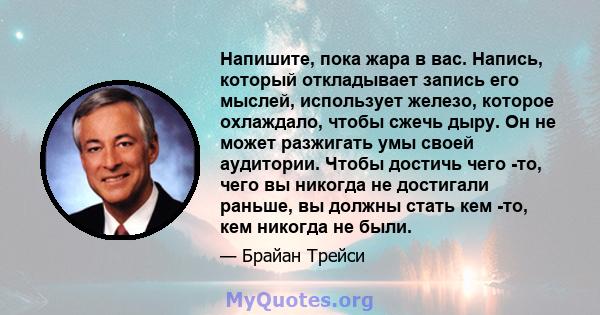 Напишите, пока жара в вас. Напись, который откладывает запись его мыслей, использует железо, которое охлаждало, чтобы сжечь дыру. Он не может разжигать умы своей аудитории. Чтобы достичь чего -то, чего вы никогда не достигали раньше, вы должны стать кем -то, кем никогда не были.

— Брайан Трейси

MyQuotes.org